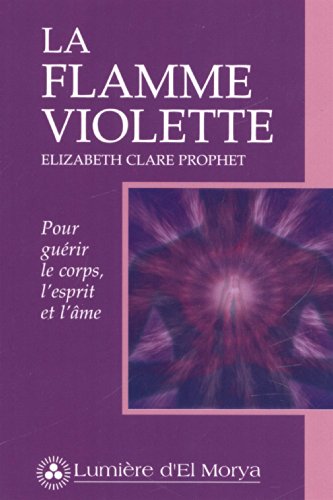 LA
FLAMME
VIOLETTE
ELIZABETH CLARE PROPHET

Pour guérir le corps, l'esprit et l'âme

Lumière d'El Morya